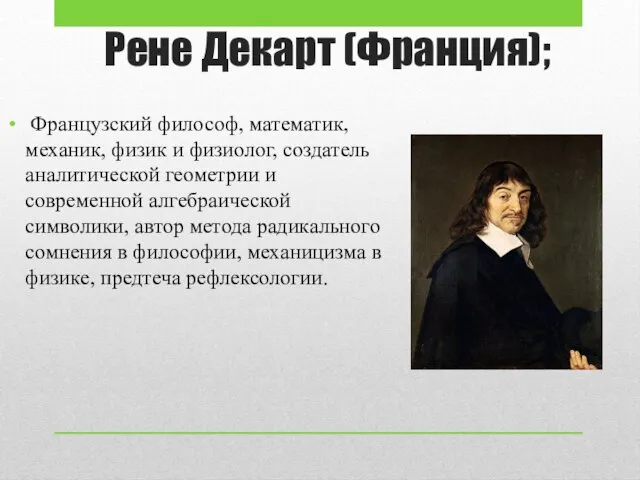 Рене Декарт (Франция);

• Французский философ, математик, механик, физик и физиолог, создатель аналитической геометрии и современной алгебраической символики, автор метода радикального сомнения в философии, механицизма в физике, предтеча рефлексологии.